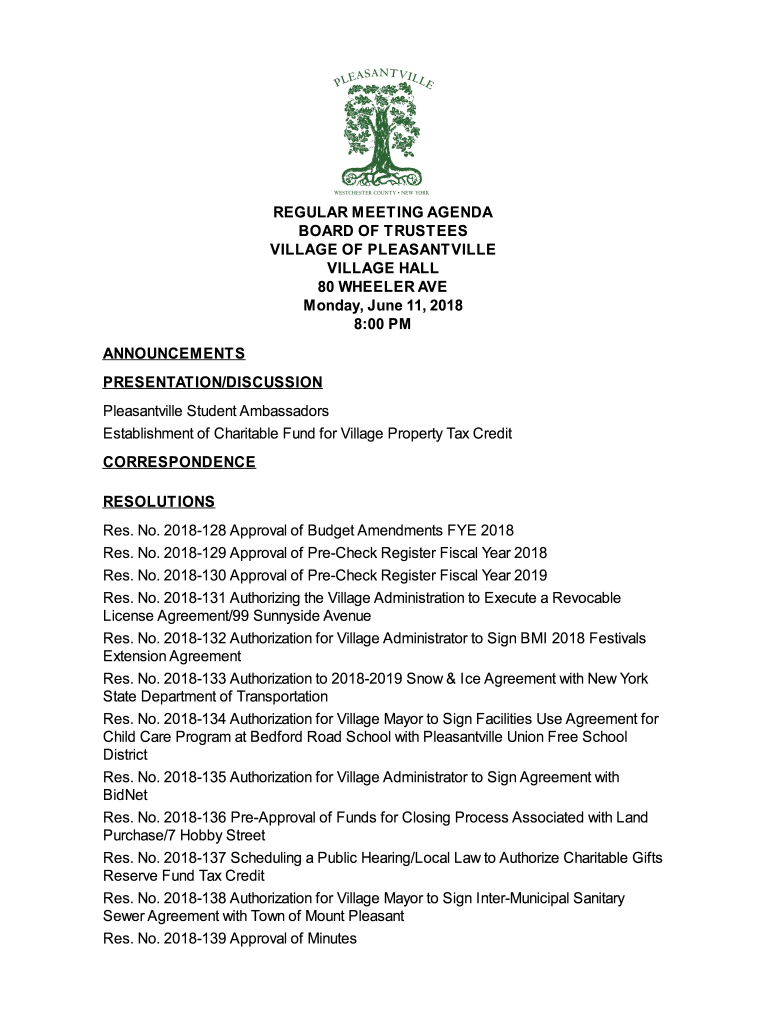 PLEASANTVILLE

WESTCHESTER COUNTY • NEW YORK

REGULAR MEETING AGENDA
BOARD OF TRUSTEES
VILLAGE OF PLEASANTVILLE
VILLAGE HALL
80 WHEELER AVE
Monday, June 11, 2018
8:00 PM

ANNOUNCEMENTS

PRESENTATION/DISCUSSION

Pleasantville Student Ambassadors
Establishment of Charitable Fund for Village Property Tax Credit

CORRESPONDENCE

RESOLUTIONS

Res. No. 2018-128 Approval of Budget Amendments FYE 2018

Res. No. 2018-129 Approval of Pre-Check Register Fiscal Year 2018

Res. No. 2018-130 Approval of Pre-Check Register Fiscal Year 2019

Res. No. 2018-131 Authorizing the Village Administration to Execute a Revocable License Agreement/99 Sunnyside Avenue

Res. No. 2018-132 Authorization for Village Administrator to Sign BMI 2018 Festivals Extension Agreement

Res. No. 2018-133 Authorization to 2018-2019 Snow & Ice Agreement with New York State Department of Transportation

Res. No. 2018-134 Authorization for Village Mayor to Sign Facilities Use Agreement for Child Care Program at Bedford Road School with Pleasantville Union Free School District

Res. No. 2018-135 Authorization for Village Administrator to Sign Agreement with BidNet

Res. No. 2018-136 Pre-Approval of Funds for Closing Process Associated with Land Purchase/7 Hobby Street

Res. No. 2018-137 Scheduling a Public Hearing/Local Law to Authorize Charitable Gifts Reserve Fund Tax Credit

Res. No. 2018-138 Authorization for Village Mayor to Sign Inter-Municipal Sanitary Sewer Agreement with Town of Mount Pleasant

Res. No. 2018-139 Approval of Minutes